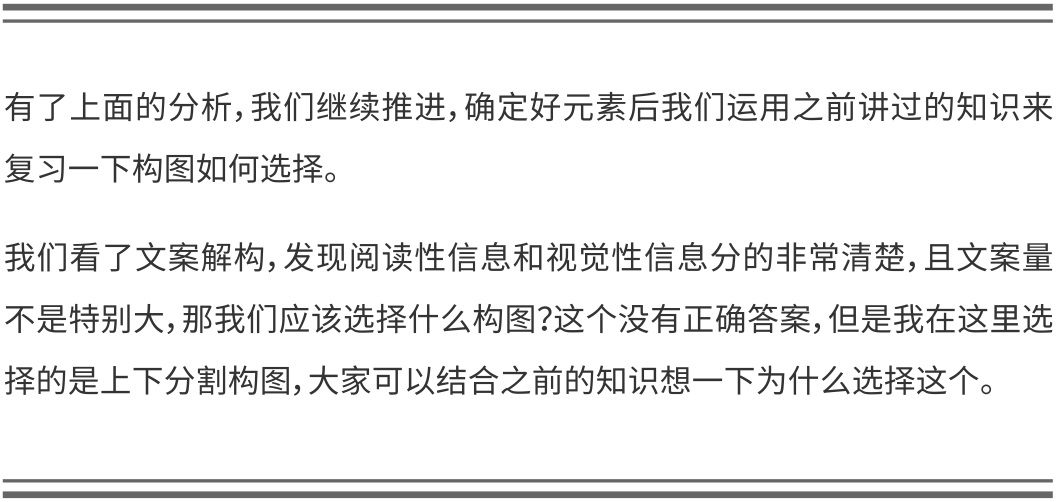 有了上面的分析，我们继续推进，确定好元素后我们运用之前讲过的知识来复习一下构图如何选择。

我们看了文案解构，发现阅读性信息和视觉性信息分的非常清楚，且文案量不是特别大，那我们应该选择什么构图?这个没有正确答案，但是我在这里选择的是上下分割构图，大家可以结合之前的知识想一下为什么选择这个。